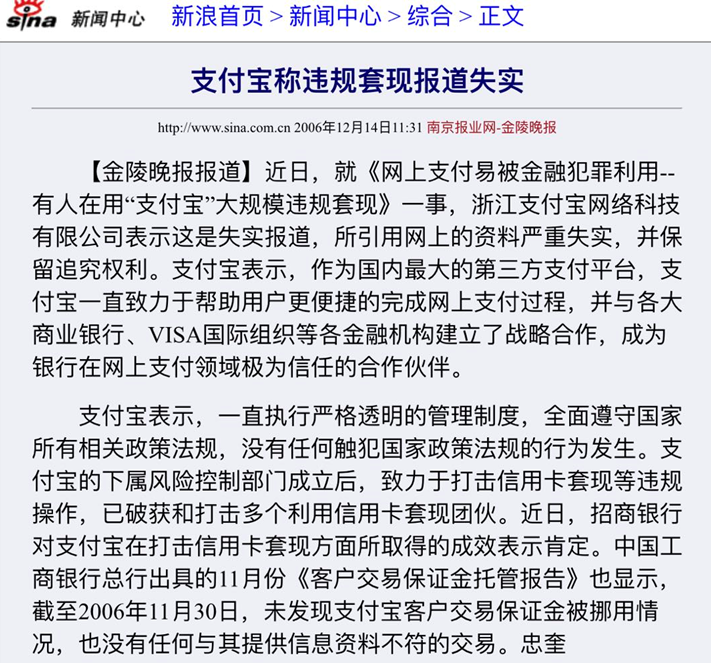 sina 新闻中心 新浪首页 > 新闻中心 > 综合 > 正文

支付宝称违规套现报道失实

http://www.sina.com.cn 2006年12月14日11:31 南京报业网-金陵晚报

【金陵晚报报道】近日，就《网上支付易被金融犯罪利用--有人在用“支付宝”大规模违规套现》一事，浙江支付宝网络科技有限公司表示这是失实报道，所引用网上的资料严重失实，并保留追究权利。支付宝表示，作为国内最大的第三方支付平台，支付宝一直致力于帮助用户更便捷的完成网上支付过程，并与各大商业银行、VISA国际组织等各金融机构建立了战略合作，成为银行在网上支付领域极为信任的合作伙伴。

支付宝表示，一直执行严格透明的管理制度，全面遵守国家所有相关政策法规，没有任何触犯国家政策法规的行为发生。支付宝的下属风险控制部门成立后，致力于打击信用卡套现等违规操作，已破获和打击多个利用信用卡套现团伙。近日，招商银行对支付宝在打击信用卡套现方面所取得的成效表示肯定。中国工商银行总行出具的11月份《客户交易保证金托管报告》也显示，截至2006年11月30日，未发现支付宝客户交易保证金被挪用情况，也没有任何与其提供信息资料不符的交易。忠奎